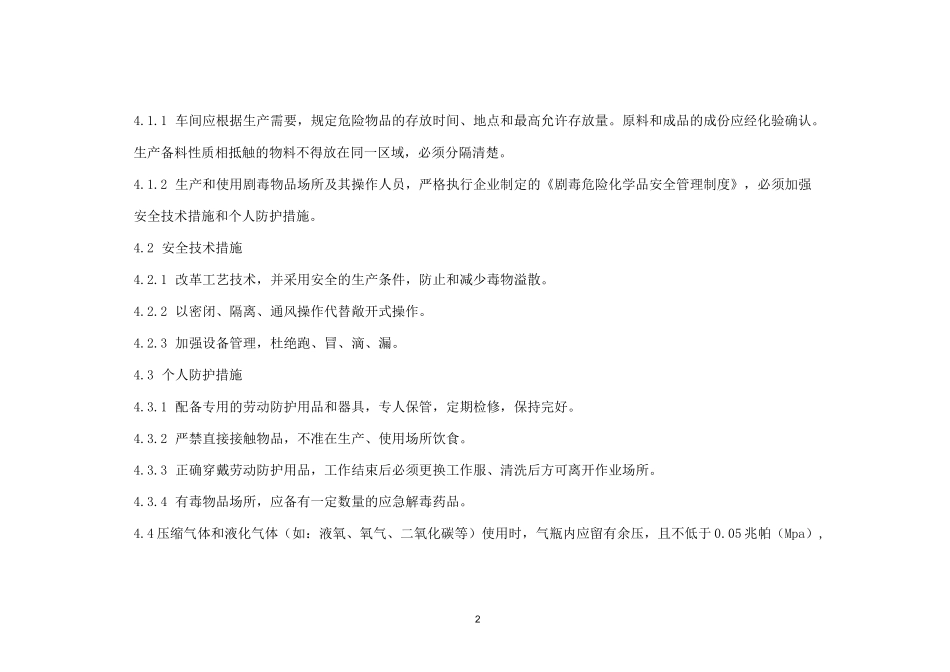 4.1.1 车间应根据生产需要，规定危险物品的存放时间、地点和最高允许存放量。原料和成品的成份应经化验确认。生产备料性质相抵触的物料不得放在同一区域，必须分隔清楚。

4.1.2 生产和使用剧毒物品场所及其操作人员，严格执行企业制定的《剧毒危险化学品安全管理制度》，必须加强安全技术措施和个人防护措施。

4.2 安全技术措施

4.2.1 改革工艺技术，并采用安全的生产条件，防止和减少毒物溢散。

4.2.2 以密闭、隔离、通风操作代替敞开式操作。

4.2.3 加强设备管理，杜绝跑、冒、滴、漏。

4.3 个人防护措施

4.3.1 配备专用的劳动防护用品和器具，专人保管，定期检修，保持完好。

4.3.2 严禁直接接触物品，不准在生产、使用场所饮食。

4.3.3 正确穿戴劳动防护用品，工作结束后必须更换工作服、清洗后方可离开作业场所。

4.3.4 有毒物品场所，应备有一定数量的应急解毒药品。

4.4压缩气体和液化气体（如：液氧、氧气、二氧化碳等）使用时，气瓶内应留有余压，且不低于0.05兆帕（Mpa），

2